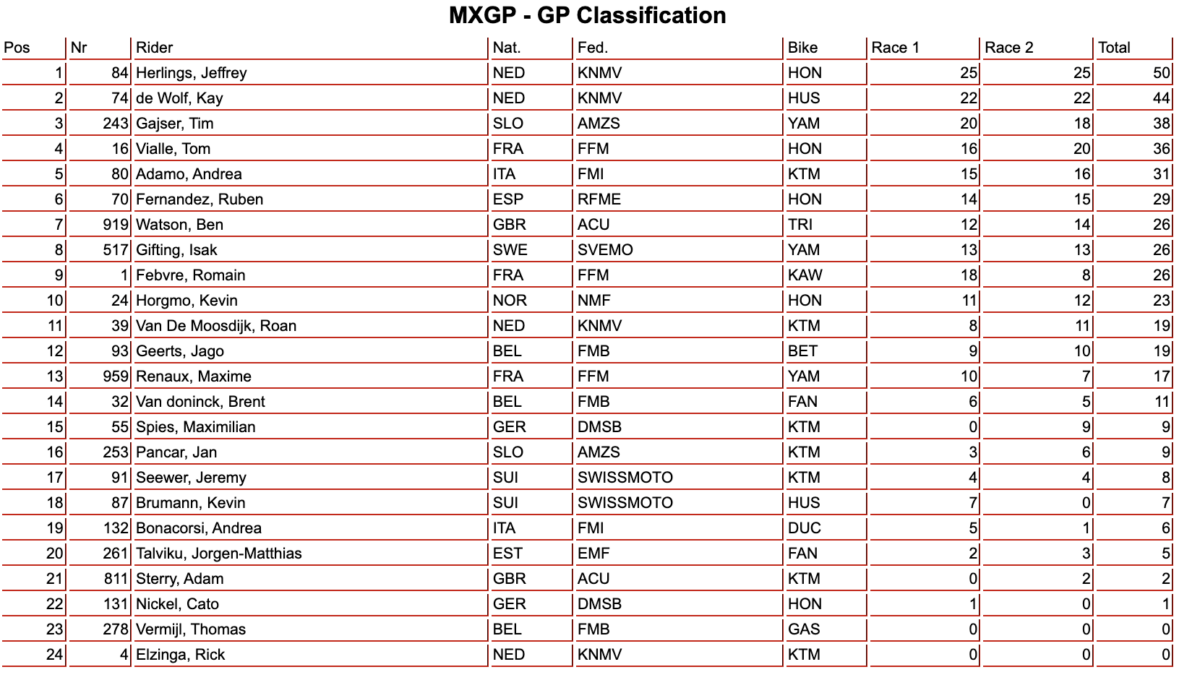 MXGP - GP Classification

| Pos | Nr | Rider | Nat. | Fed. | Bike | Race 1 | Race 2 | Total |
|---|---|---|---|---|---|---|---|---|
| 1 | 84 | Herlings, Jeffrey | NED | KNMV | HON | 25 | 25 | 50 |
| 2 | 74 | de Wolf, Kay | NED | KNMV | HUS | 22 | 22 | 44 |
| 3 | 243 | Gajser, Tim | SLO | AMZS | YAM | 20 | 18 | 38 |
| 4 | 16 | Vialle, Tom | FRA | FFM | HON | 16 | 20 | 36 |
| 5 | 80 | Adamo, Andrea | ITA | FMI | KTM | 15 | 16 | 31 |
| 6 | 70 | Fernandez, Ruben | ESP | RFME | HON | 14 | 15 | 29 |
| 7 | 919 | Watson, Ben | GBR | ACU | TRI | 12 | 14 | 26 |
| 8 | 517 | Gifting, Isak | SWE | SVEMO | YAM | 13 | 13 | 26 |
| 9 | 1 | Febvre, Romain | FRA | FFM | KAW | 18 | 8 | 26 |
| 10 | 24 | Horgmo, Kevin | NOR | NMF | HON | 11 | 12 | 23 |
| 11 | 39 | Van De Moosdijk, Roan | NED | KNMV | KTM | 8 | 11 | 19 |
| 12 | 93 | Geerts, Jago | BEL | FMB | BET | 9 | 10 | 19 |
| 13 | 959 | Renaux, Maxime | FRA | FFM | YAM | 10 | 7 | 17 |
| 14 | 32 | Van doninck, Brent | BEL | FMB | FAN | 6 | 5 | 11 |
| 15 | 55 | Spies, Maximilian | GER | DMSB | KTM | 0 | 9 | 9 |
| 16 | 253 | Pancar, Jan | SLO | AMZS | KTM | 3 | 6 | 9 |
| 17 | 91 | Seewer, Jeremy | SUI | SWISSMOTO | KTM | 4 | 4 | 8 |
| 18 | 87 | Brumann, Kevin | SUI | SWISSMOTO | HUS | 7 | 0 | 7 |
| 19 | 132 | Bonacorsi, Andrea | ITA | FMI | DUC | 5 | 1 | 6 |
| 20 | 261 | Talviku, Jorgen-Matthias | EST | EMF | FAN | 2 | 3 | 5 |
| 21 | 811 | Sterry, Adam | GBR | ACU | KTM | 0 | 2 | 2 |
| 22 | 131 | Nickel, Cato | GER | DMSB | HON | 1 | 0 | 1 |
| 23 | 278 | Vermijl, Thomas | BEL | FMB | GAS | 0 | 0 | 0 |
| 24 | 4 | Elzinga, Rick | NED | KNMV | KTM | 0 | 0 | 0 |